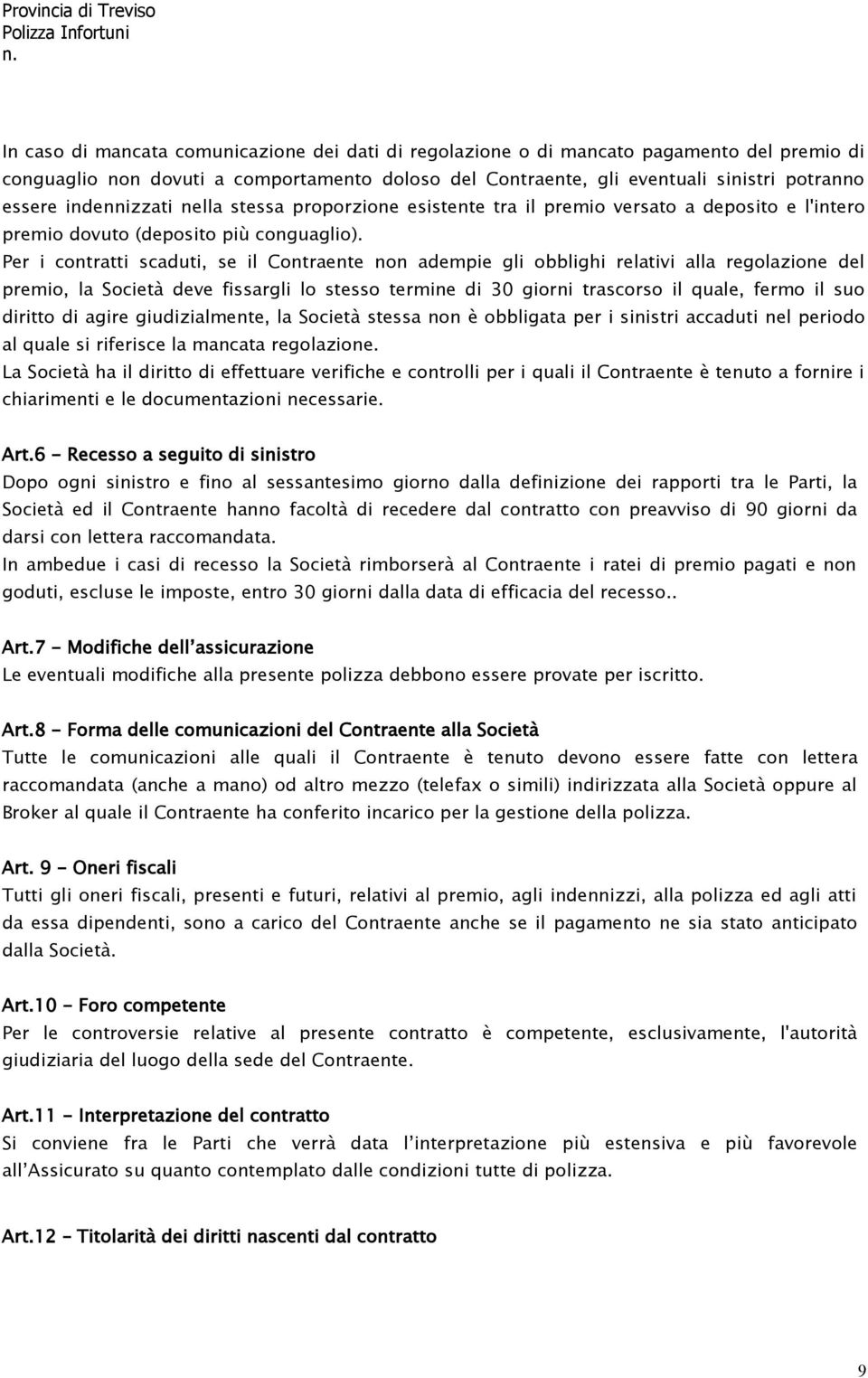 Provincia di Treviso
Polizza Infortuni
n.

In caso di mancata comunicazione dei dati di regolazione o di mancato pagamento del premio di conguaglio non dovuti a comportamento doloso del Contraente, gli eventuali sinistri potranno essere indennizzati nella stessa proporzione esistente tra il premio versato a deposito e l'intero premio dovuto (deposito più conguaglio).
Per i contratti scaduti, se il Contraente non adempie gli obblighi relativi alla regolazione del premio, la Società deve fissargli lo stesso termine di 30 giorni trascorso il quale, fermo il suo diritto di agire giudizialmente, la Società stessa non è obbligata per i sinistri accaduti nel periodo al quale si riferisce la mancata regolazione.
La Società ha il diritto di effettuare verifiche e controlli per i quali il Contraente è tenuto a fornire i chiarimenti e le documentazioni necessarie.

Art.6 - Recesso a seguito di sinistro
Dopo ogni sinistro e fino al sessantesimo giorno dalla definizione dei rapporti tra le Parti, la Società ed il Contraente hanno facoltà di recedere dal contratto con preavviso di 90 giorni da darsi con lettera raccomandata.
In ambedue i casi di recesso la Società rimborserà al Contraente i ratei di premio pagati e non goduti, escluse le imposte, entro 30 giorni dalla data di efficacia del recesso..

Art.7 - Modifiche dell'assicurazione
Le eventuali modifiche alla presente polizza debbono essere provate per iscritto.

Art.8 - Forma delle comunicazioni del Contraente alla Società
Tutte le comunicazioni alle quali il Contraente è tenuto devono essere fatte con lettera raccomandata (anche a mano) od altro mezzo (telefax o simili) indirizzata alla Società oppure al Broker al quale il Contraente ha conferito incarico per la gestione della polizza.

Art. 9 - Oneri fiscali
Tutti gli oneri fiscali, presenti e futuri, relativi al premio, agli indennizzi, alla polizza ed agli atti da essa dipendenti, sono a carico del Contraente anche se il pagamento ne sia stato anticipato dalla Società.

Art.10 - Foro competente
Per le controversie relative al presente contratto è competente, esclusivamente, l'autorità giudiziaria del luogo della sede del Contraente.

Art.11 - Interpretazione del contratto
Si conviene fra le Parti che verrà data l'interpretazione più estensiva e più favorevole all'Assicurato su quanto contemplato dalle condizioni tutte di polizza.

Art.12 - Titolarità dei diritti nascenti dal contratto

9